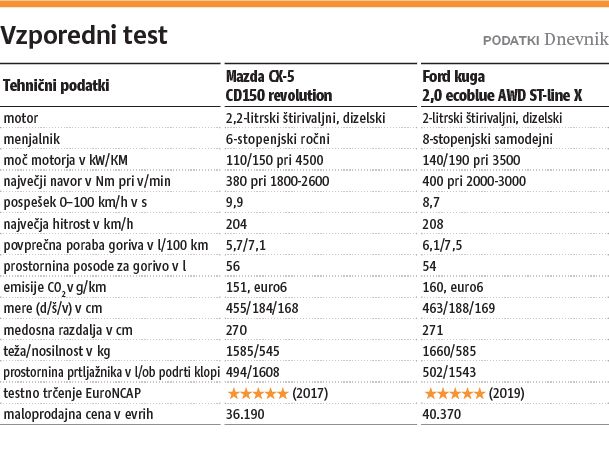 Vzporedni test

PODATKI Dnevnik

| Tehnični podatki | Mazda CX-5 CD150 revolution | Ford kuga 2,0 ecoblue AWD ST-line X |
|---|---|---|
| motor | 2,2-litrski štirivaljni, dizelski | 2-litrski štirivaljni, dizelski |
| menjalnik | 6-stopenjski ročni | 8-stopenjski samodejni |
| moč motorja v kW/KM | 110/150 pri 4500 | 140/190 pri 3500 |
| največji navor v Nm pri v/min | 380 pri 1800-2600 | 400 pri 2000-3000 |
| pospešek 0–100 km/h v s | 9,9 | 8,7 |
| največja hitrost v km/h | 204 | 208 |
| povprečna poraba goriva v l/100 km | 5,7/7,1 | 6,1/7,5 |
| prostornina posode za gorivo v l | 56 | 54 |
| emisije $CO_2$ v g/km | 151, euro6 | 160, euro6 |
| mere (d/š/v) v cm | 455/184/168 | 463/188/169 |
| medosna razdalja v cm | 270 | 271 |
| teža/nosilnost v kg | 1585/545 | 1660/585 |
| prostornina prtljažnika v l/ob podrti klopi | 494/1608 | 502/1543 |
| testno trčenje EuroNCAP | ★★★★★ (2017) | ★★★★★ (2019) |
| maloprodajna cena v evrih | 36.190 | 40.370 |